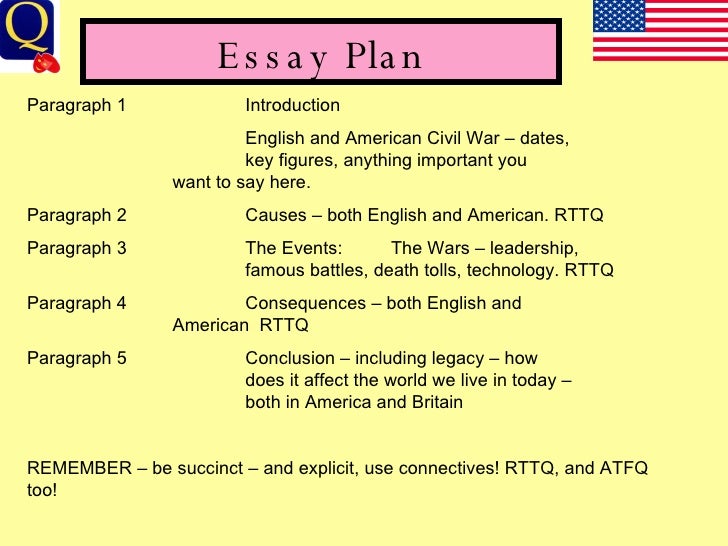 Q

Essay Plan

Paragraph 1 Introduction

English and American Civil War – dates, key figures, anything important you want to say here.

Paragraph 2 Causes – both English and American. RTTQ

Paragraph 3 The Events: The Wars – leadership, famous battles, death tolls, technology. RTTQ

Paragraph 4 Consequences – both English and American RTTQ

Paragraph 5 Conclusion – including legacy – how does it affect the world we live in today – both in America and Britain

REMEMBER – be succinct – and explicit, use connectives! RTTQ, and ATFQ too!